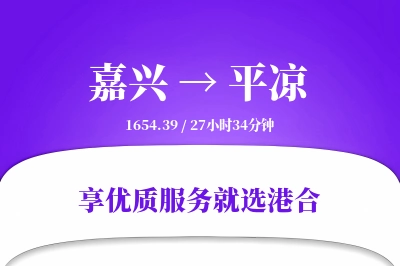 嘉兴 → 平凉

1654.39 / 27小时34分钟

享优质服务就选港合